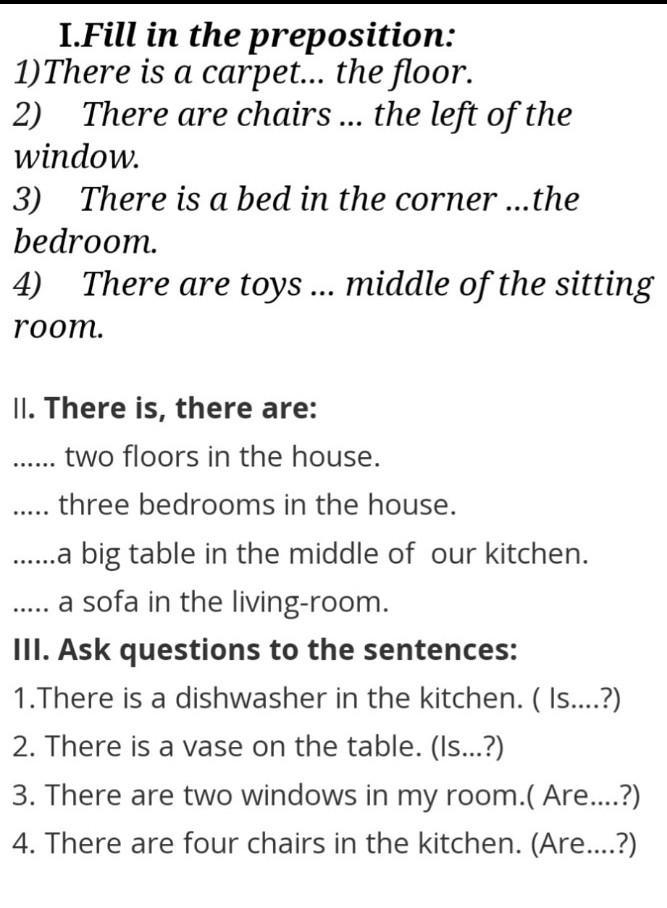 I.Fill in the preposition:
1)There is a carpet... the floor.
2) There are chairs ... the left of the window.
3) There is a bed in the corner ...the bedroom.
4) There are toys ... middle of the sitting room.

II. There is, there are:
...... two floors in the house.
..... three bedrooms in the house.
......a big table in the middle of our kitchen.
..... a sofa in the living-room.

III. Ask questions to the sentences:
1.There is a dishwasher in the kitchen. ( Is....?)
2. There is a vase on the table. (Is...?)
3. There are two windows in my room.( Are....?)
4. There are four chairs in the kitchen. (Are....?)